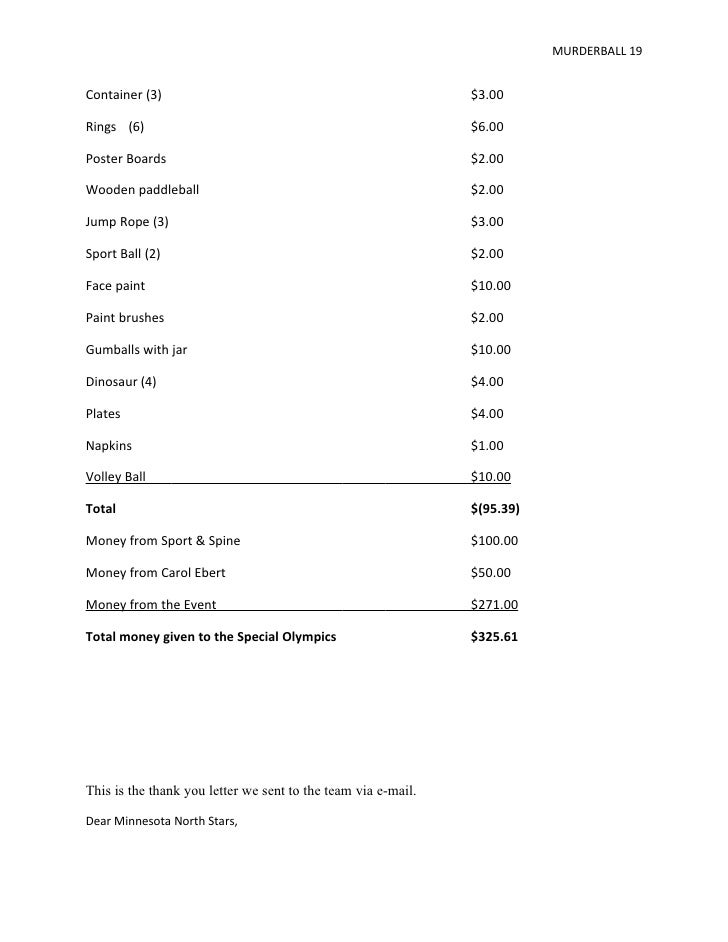 MURDERBALL 19

| | |
|---|---|
| Container (3) | \$3.00 |
| Rings (6) | \$6.00 |
| Poster Boards | \$2.00 |
| Wooden paddleball | \$2.00 |
| Jump Rope (3) | \$3.00 |
| Sport Ball (2) | \$2.00 |
| Face paint | \$10.00 |
| Paint brushes | \$2.00 |
| Gumballs with jar | \$10.00 |
| Dinosaur (4) | \$4.00 |
| Plates | \$4.00 |
| Napkins | \$1.00 |
| Volley Ball | \$10.00 |
| **Total** | **\$(95.39)** |
| Money from Sport & Spine | \$100.00 |
| Money from Carol Ebert | \$50.00 |
| Money from the Event | \$271.00 |
| **Total money given to the Special Olympics** | **\$325.61** |

This is the thank you letter we sent to the team via e-mail.

Dear Minnesota North Stars,